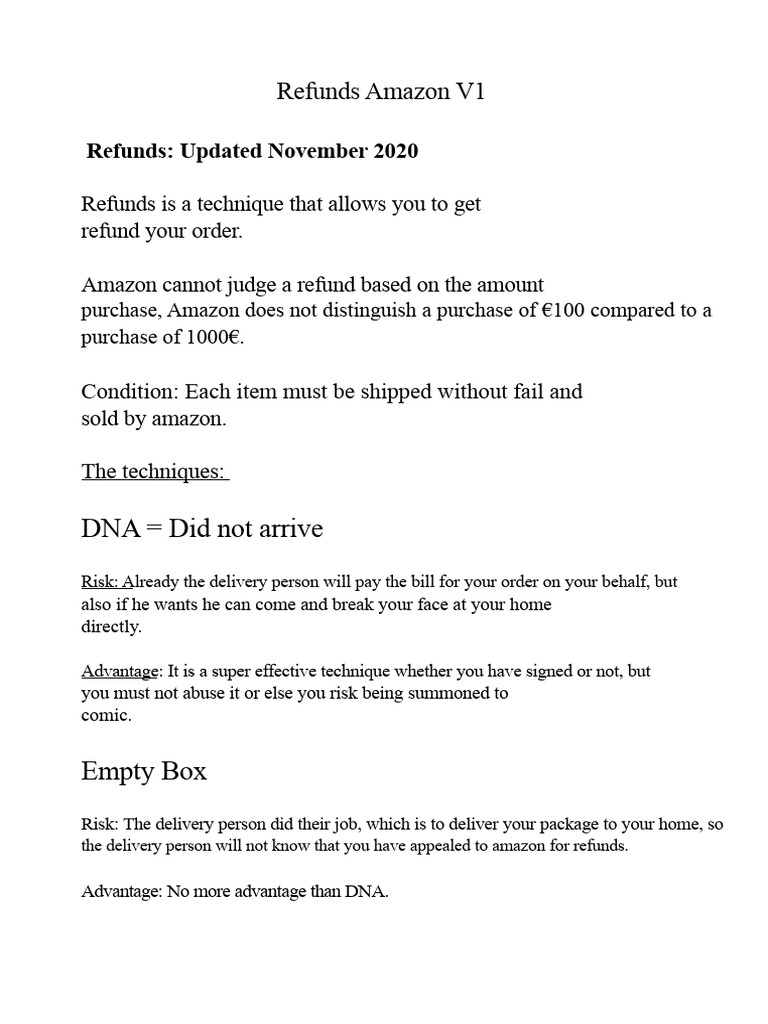 Refunds Amazon V1

Refunds: Updated November 2020

Refunds is a technique that allows you to get refund your order.

Amazon cannot judge a refund based on the amount purchase, Amazon does not distinguish a purchase of €100 compared to a purchase of 1000€.

Condition: Each item must be shipped without fail and sold by amazon.

The techniques:

DNA = Did not arrive

Risk: Already the delivery person will pay the bill for your order on your behalf, but also if he wants he can come and break your face at your home directly.

Advantage: It is a super effective technique whether you have signed or not, but you must not abuse it or else you risk being summoned to comic.

Empty Box

Risk: The delivery person did their job, which is to deliver your package to your home, so the delivery person will not know that you have appealed to amazon for refunds.

Advantage: No more advantage than DNA.